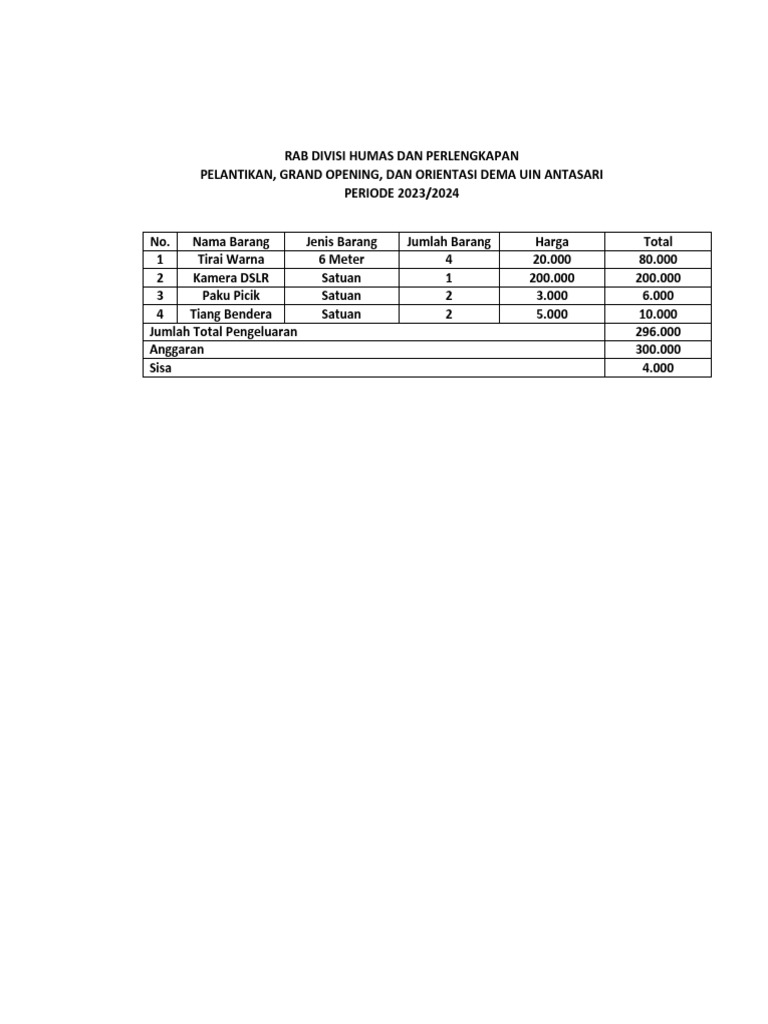 RAB DIVISI HUMAS DAN PERLENGKAPAN
PELANTIKAN, GRAND OPENING, DAN ORIENTASI DEMA UIN ANTASARI
PERIODE 2023/2024

| No. | Nama Barang | Jenis Barang | Jumlah Barang | Harga | Total |
|---|---|---|---|---|---|
| 1 | Tirai Warna | 6 Meter | 4 | 20.000 | 80.000 |
| 2 | Kamera DSLR | Satuan | 1 | 200.000 | 200.000 |
| 3 | Paku Picik | Satuan | 2 | 3.000 | 6.000 |
| 4 | Tiang Bendera | Satuan | 2 | 5.000 | 10.000 |
| Jumlah Total Pengeluaran | | | | | 296.000 |
| Anggaran | | | | | 300.000 |
| Sisa | | | | | 4.000 |